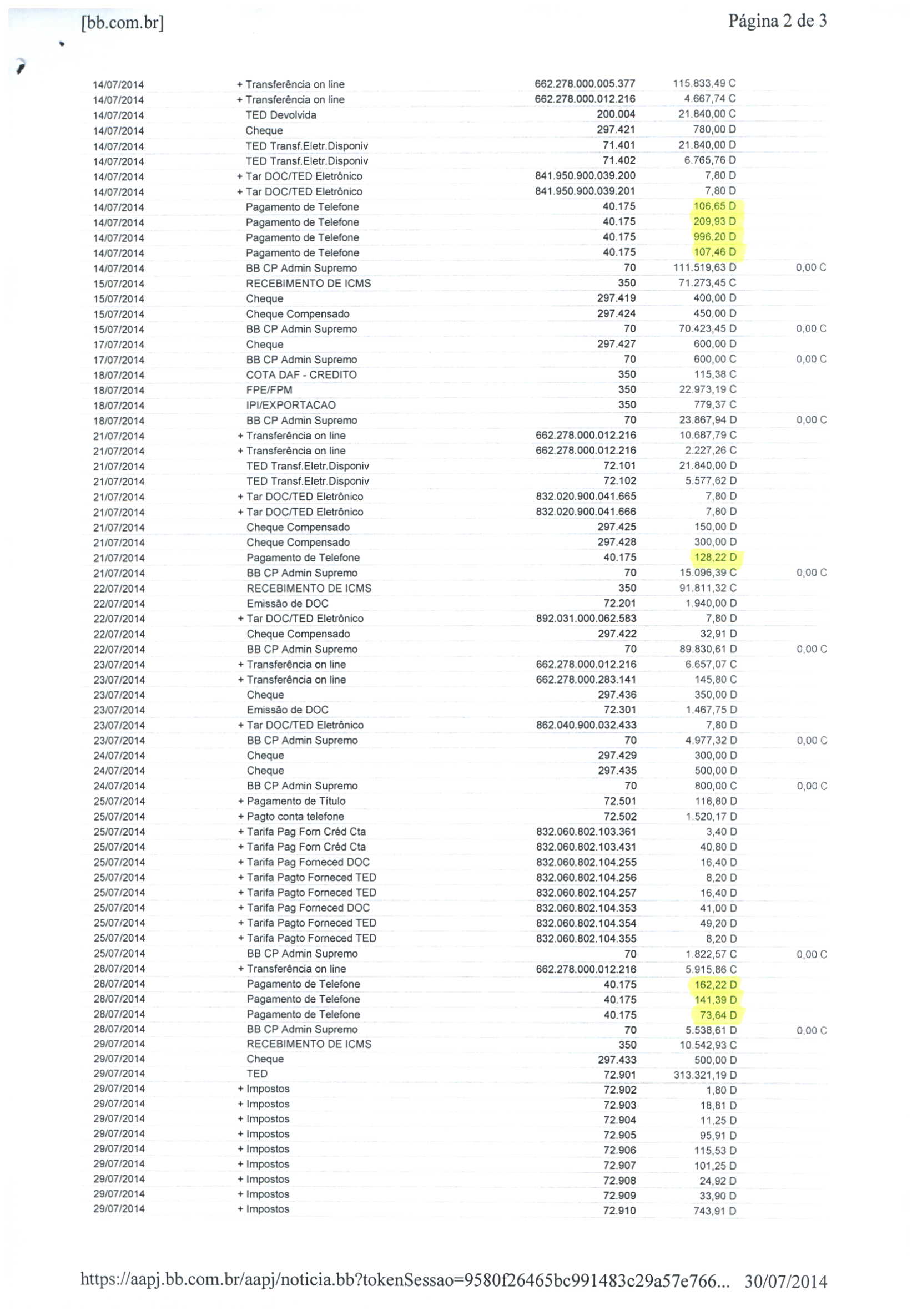 [bb.com.br] Página 2 de 3

| | | | | |
|---|---|---|---|---|
| 14/07/2014 | + Transferência on line | 662.278.000.005.377 | 115.833,49 C | |
| 14/07/2014 | + Transferência on line | 662.278.000.012.216 | 4.667,74 C | |
| 14/07/2014 | TED Devolvida | 200.004 | 21.840,00 C | |
| 14/07/2014 | Cheque | 297.421 | 780,00 D | |
| 14/07/2014 | TED Transf.Eletr.Disponiv | 71.401 | 21.840,00 D | |
| 14/07/2014 | TED Transf.Eletr.Disponiv | 71.402 | 6.765,76 D | |
| 14/07/2014 | + Tar DOC/TED Eletrônico | 841.950.900.039.200 | 7,80 D | |
| 14/07/2014 | + Tar DOC/TED Eletrônico | 841.950.900.039.201 | 7,80 D | |
| 14/07/2014 | Pagamento de Telefone | 40.175 | 106,65 D | |
| 14/07/2014 | Pagamento de Telefone | 40.175 | 209,93 D | |
| 14/07/2014 | Pagamento de Telefone | 40.175 | 996,20 D | |
| 14/07/2014 | Pagamento de Telefone | 40.175 | 107,46 D | |
| 14/07/2014 | BB CP Admin Supremo | 70 | 111.519,63 D | 0,00 C |
| 15/07/2014 | RECEBIMENTO DE ICMS | 350 | 71.273,45 C | |
| 15/07/2014 | Cheque | 297.419 | 400,00 D | |
| 15/07/2014 | Cheque Compensado | 297.424 | 450,00 D | |
| 15/07/2014 | BB CP Admin Supremo | 70 | 70.423,45 D | 0,00 C |
| 17/07/2014 | Cheque | 297.427 | 600,00 D | |
| 17/07/2014 | BB CP Admin Supremo | 70 | 600,00 C | 0,00 C |
| 18/07/2014 | COTA DAF - CREDITO | 350 | 115,38 C | |
| 18/07/2014 | FPE/FPM | 350 | 22.973,19 C | |
| 18/07/2014 | IPI/EXPORTACAO | 350 | 779,37 C | |
| 18/07/2014 | BB CP Admin Supremo | 70 | 23.867,94 D | 0,00 C |
| 21/07/2014 | + Transferência on line | 662.278.000.012.216 | 10.687,79 C | |
| 21/07/2014 | + Transferência on line | 662.278.000.012.216 | 2.227,26 C | |
| 21/07/2014 | TED Transf.Eletr.Disponiv | 72.101 | 21.840,00 D | |
| 21/07/2014 | TED Transf.Eletr.Disponiv | 72.102 | 5.577,62 D | |
| 21/07/2014 | + Tar DOC/TED Eletrônico | 832.020.900.041.665 | 7,80 D | |
| 21/07/2014 | + Tar DOC/TED Eletrônico | 832.020.900.041.666 | 7,80 D | |
| 21/07/2014 | Cheque Compensado | 297.425 | 150,00 D | |
| 21/07/2014 | Cheque Compensado | 297.428 | 300,00 D | |
| 21/07/2014 | Pagamento de Telefone | 40.175 | 128,22 D | |
| 21/07/2014 | BB CP Admin Supremo | 70 | 15.096,39 C | 0,00 C |
| 22/07/2014 | RECEBIMENTO DE ICMS | 350 | 91.811,32 C | |
| 22/07/2014 | Emissão de DOC | 72.201 | 1.940,00 D | |
| 22/07/2014 | + Tar DOC/TED Eletrônico | 892.031.000.062.583 | 7,80 D | |
| 22/07/2014 | Cheque Compensado | 297.422 | 32,91 D | |
| 22/07/2014 | BB CP Admin Supremo | 70 | 89.830,61 D | 0,00 C |
| 23/07/2014 | + Transferência on line | 662.278.000.012.216 | 6.657,07 C | |
| 23/07/2014 | + Transferência on line | 662.278.000.283.141 | 145,80 C | |
| 23/07/2014 | Cheque | 297.436 | 350,00 D | |
| 23/07/2014 | Emissão de DOC | 72.301 | 1.467,75 D | |
| 23/07/2014 | + Tar DOC/TED Eletrônico | 862.040.900.032.433 | 7,80 D | |
| 23/07/2014 | BB CP Admin Supremo | 70 | 4.977,32 D | 0,00 C |
| 24/07/2014 | Cheque | 297.429 | 300,00 D | |
| 24/07/2014 | Cheque | 297.435 | 500,00 D | |
| 24/07/2014 | BB CP Admin Supremo | 70 | 800,00 C | 0,00 C |
| 25/07/2014 | + Pagamento de Título | 72.501 | 118,80 D | |
| 25/07/2014 | + Pagto conta telefone | 72.502 | 1.520,17 D | |
| 25/07/2014 | + Tarifa Pag Forn Créd Cta | 832.060.802.103.361 | 3,40 D | |
| 25/07/2014 | + Tarifa Pag Forn Créd Cta | 832.060.802.103.431 | 40,80 D | |
| 25/07/2014 | + Tarifa Pag Forneced DOC | 832.060.802.104.255 | 16,40 D | |
| 25/07/2014 | + Tarifa Pagto Forneced TED | 832.060.802.104.256 | 8,20 D | |
| 25/07/2014 | + Tarifa Pagto Forneced TED | 832.060.802.104.257 | 16,40 D | |
| 25/07/2014 | + Tarifa Pag Forneced DOC | 832.060.802.104.353 | 41,00 D | |
| 25/07/2014 | + Tarifa Pagto Forneced TED | 832.060.802.104.354 | 49,20 D | |
| 25/07/2014 | + Tarifa Pagto Forneced TED | 832.060.802.104.355 | 8,20 D | |
| 25/07/2014 | BB CP Admin Supremo | 70 | 1.822,57 C | 0,00 C |
| 28/07/2014 | + Transferência on line | 662.278.000.012.216 | 5.915,86 C | |
| 28/07/2014 | Pagamento de Telefone | 40.175 | 162,22 D | |
| 28/07/2014 | Pagamento de Telefone | 40.175 | 141,39 D | |
| 28/07/2014 | Pagamento de Telefone | 40.175 | 73,64 D | |
| 28/07/2014 | BB CP Admin Supremo | 70 | 5.538,61 D | 0,00 C |
| 29/07/2014 | RECEBIMENTO DE ICMS | 350 | 10.542,93 C | |
| 29/07/2014 | Cheque | 297.433 | 500,00 D | |
| 29/07/2014 | TED | 72.901 | 313.321,19 D | |
| 29/07/2014 | + Impostos | 72.902 | 1,80 D | |
| 29/07/2014 | + Impostos | 72.903 | 18,81 D | |
| 29/07/2014 | + Impostos | 72.904 | 11,25 D | |
| 29/07/2014 | + Impostos | 72.905 | 95,91 D | |
| 29/07/2014 | + Impostos | 72.906 | 115,53 D | |
| 29/07/2014 | + Impostos | 72.907 | 101,25 D | |
| 29/07/2014 | + Impostos | 72.908 | 24,92 D | |
| 29/07/2014 | + Impostos | 72.909 | 33,90 D | |
| 29/07/2014 | + Impostos | 72.910 | 743,91 D | |

https://aapj.bb.com.br/aapj/noticia.bb?tokenSessao=9580f26465bc991483c29a57e766... 30/07/2014